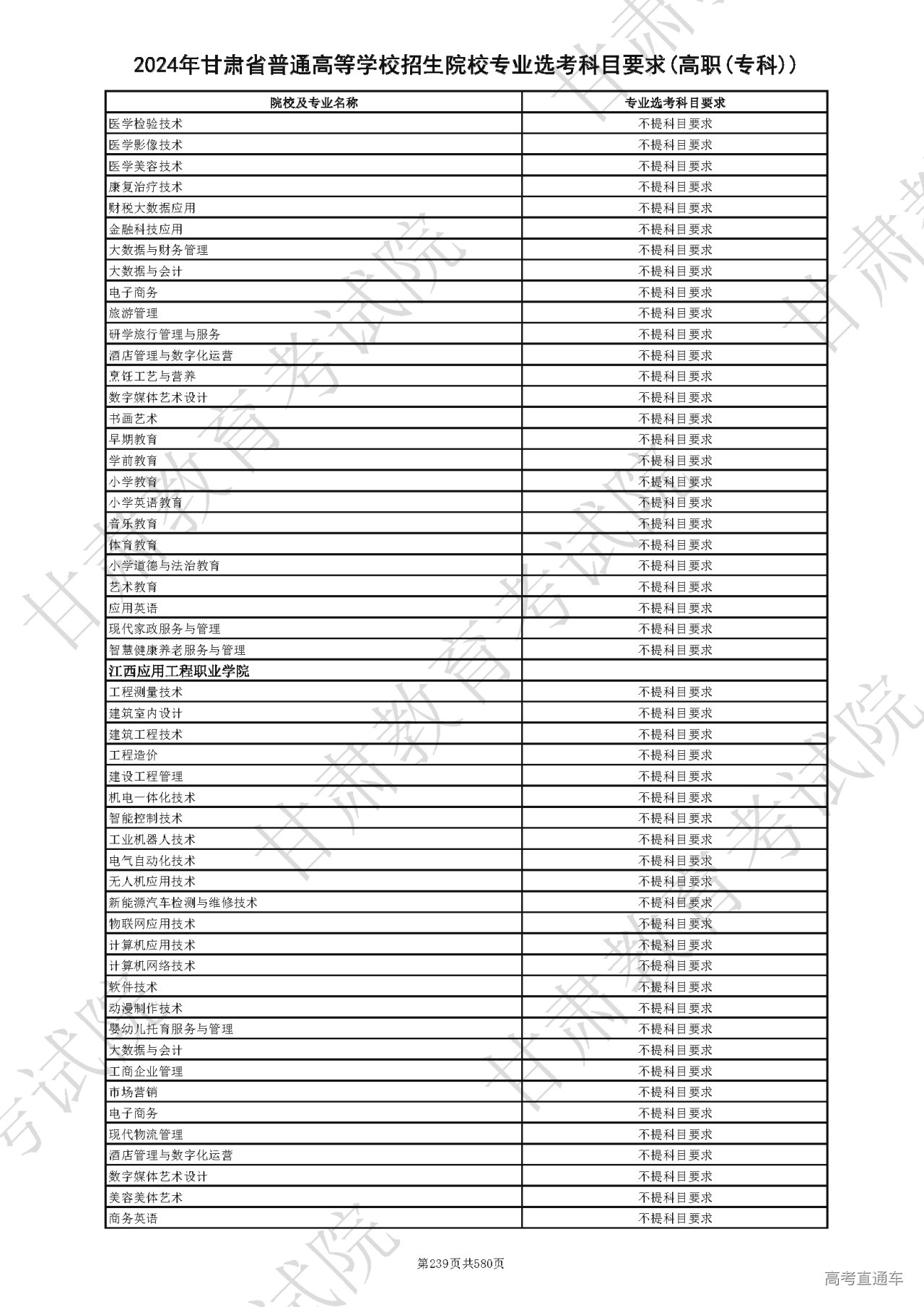 2024年甘肃省普通高等学校招生院校专业选考科目要求(高职(专科))

| 院校及专业名称 | 专业选考科目要求 |
|---|---|
| 医学检验技术 | 不提科目要求 |
| 医学影像技术 | 不提科目要求 |
| 医学美容技术 | 不提科目要求 |
| 康复治疗技术 | 不提科目要求 |
| 财税大数据应用 | 不提科目要求 |
| 金融科技应用 | 不提科目要求 |
| 大数据与财务管理 | 不提科目要求 |
| 大数据与会计 | 不提科目要求 |
| 电子商务 | 不提科目要求 |
| 旅游管理 | 不提科目要求 |
| 研学旅行管理与服务 | 不提科目要求 |
| 酒店管理与数字化运营 | 不提科目要求 |
| 烹饪工艺与营养 | 不提科目要求 |
| 数字媒体艺术设计 | 不提科目要求 |
| 书画艺术 | 不提科目要求 |
| 早期教育 | 不提科目要求 |
| 学前教育 | 不提科目要求 |
| 小学教育 | 不提科目要求 |
| 小学英语教育 | 不提科目要求 |
| 音乐教育 | 不提科目要求 |
| 体育教育 | 不提科目要求 |
| 小学道德与法治教育 | 不提科目要求 |
| 艺术教育 | 不提科目要求 |
| 应用英语 | 不提科目要求 |
| 现代家政服务与管理 | 不提科目要求 |
| 智慧健康养老服务与管理 | 不提科目要求 |
| 江西应用工程职业学院 | |
| 工程测量技术 | 不提科目要求 |
| 建筑室内设计 | 不提科目要求 |
| 建筑工程技术 | 不提科目要求 |
| 工程造价 | 不提科目要求 |
| 建设工程管理 | 不提科目要求 |
| 机电一体化技术 | 不提科目要求 |
| 智能控制技术 | 不提科目要求 |
| 工业机器人技术 | 不提科目要求 |
| 电气自动化技术 | 不提科目要求 |
| 无人机应用技术 | 不提科目要求 |
| 新能源汽车检测与维修技术 | 不提科目要求 |
| 物联网应用技术 | 不提科目要求 |
| 计算机应用技术 | 不提科目要求 |
| 计算机网络技术 | 不提科目要求 |
| 软件技术 | 不提科目要求 |
| 动漫制作技术 | 不提科目要求 |
| 婴幼儿托育服务与管理 | 不提科目要求 |
| 大数据与会计 | 不提科目要求 |
| 工商企业管理 | 不提科目要求 |
| 市场营销 | 不提科目要求 |
| 电子商务 | 不提科目要求 |
| 现代物流管理 | 不提科目要求 |
| 酒店管理与数字化运营 | 不提科目要求 |
| 数字媒体艺术设计 | 不提科目要求 |
| 美容美体艺术 | 不提科目要求 |
| 商务英语 | 不提科目要求 |

第239页共580页

高考直通车

甘肃教育考试院